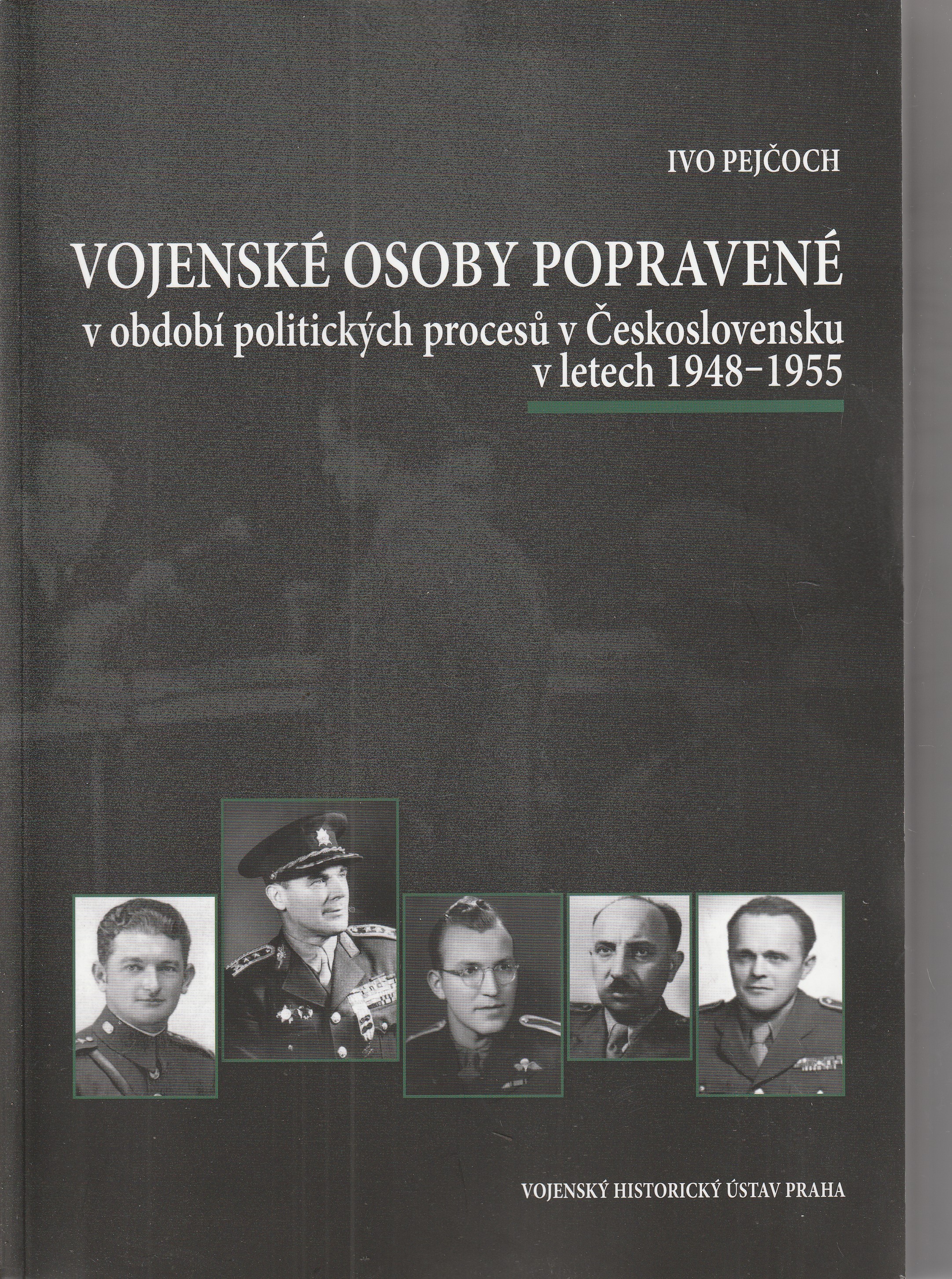 IVO PEJČOCH

VOJENSKÉ OSOBY POPRAVENÉ
v období politických procesů v Československu
v letech 1948–1955

VOJENSKÝ HISTORICKÝ ÚSTAV PRAHA